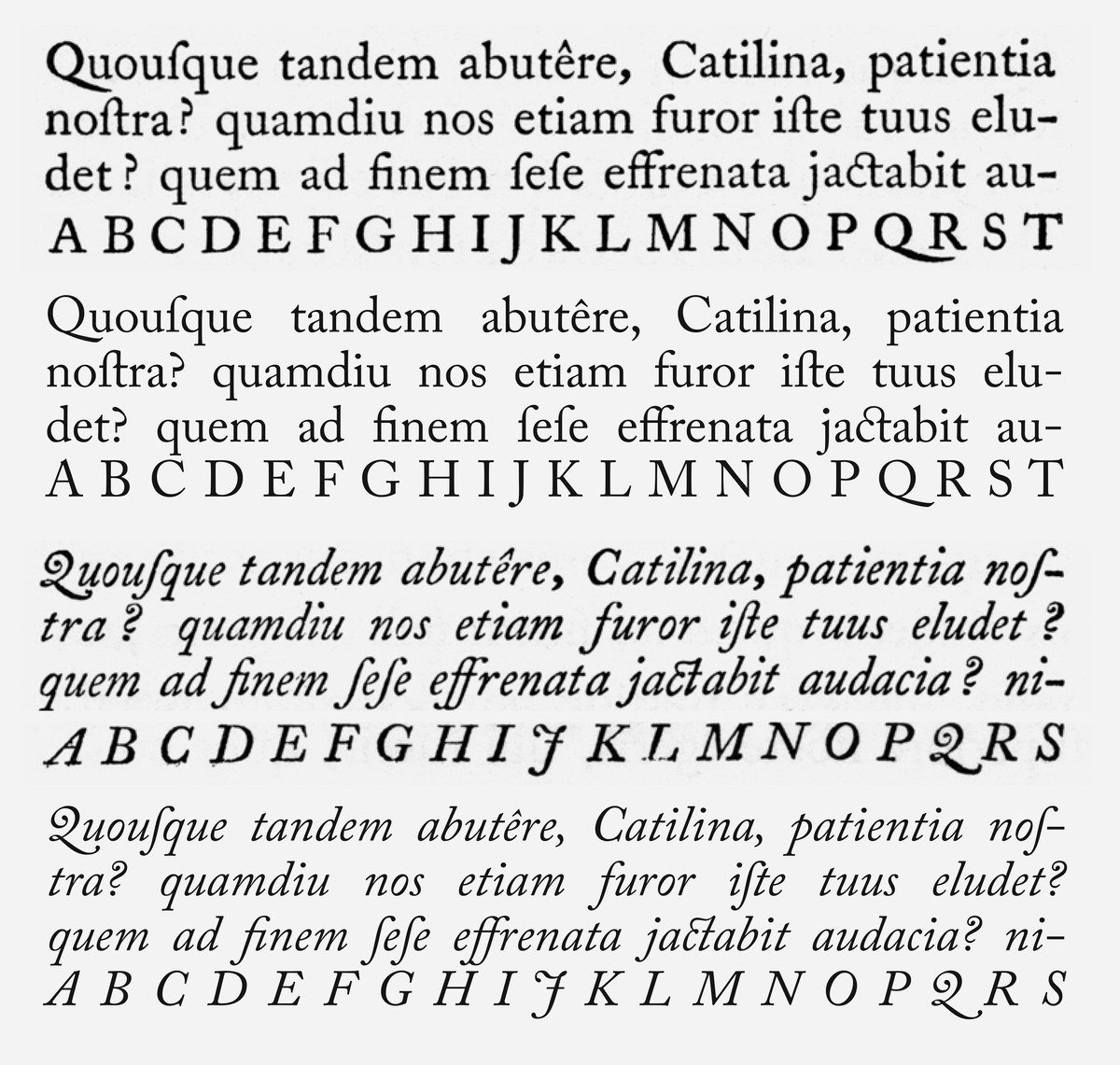 Quouſque tandem abutêre, Catilina, patientia noſtra? quamdiu nos etiam furor iſte tuus eludet? quem ad finem ſeſe effrenata jactabit au-
A B C D E F G H I J K L M N O P Q R S T

Quouſque tandem abutêre, Catilina, patientia noſtra? quamdiu nos etiam furor iſte tuus eludet? quem ad finem ſeſe effrenata jactabit au-
A B C D E F G H I J K L M N O P Q R S T

Quouſque tandem abutêre, Catilina, patientia noſtra? quamdiu nos etiam furor iſte tuus eludet? quem ad finem ſeſe effrenata jactabit audacia? ni-
A B C D E F G H I J K L M N O P Q R S

Quouſque tandem abutêre, Catilina, patientia noſtra? quamdiu nos etiam furor iſte tuus eludet? quem ad finem ſeſe effrenata jactabit audacia? ni-
A B C D E F G H I J K L M N O P Q R S